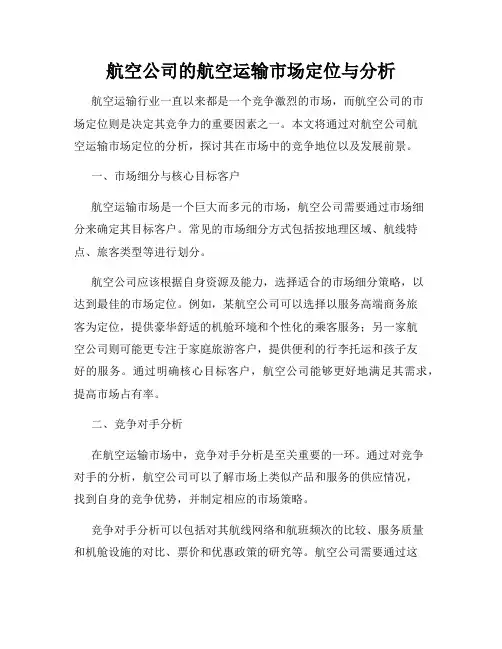 航空公司的航空运输市场定位与分析

航空运输行业一直以来都是一个竞争激烈的市场，而航空公司的市场定位则是决定其竞争力的重要因素之一。本文将通过对航空公司航空运输市场定位的分析，探讨其在市场中的竞争地位以及发展前景。

一、市场细分与核心目标客户

航空运输市场是一个巨大而多元的市场，航空公司需要通过市场细分来确定其目标客户。常见的市场细分方式包括按地理区域、航线特点、旅客类型等进行划分。

航空公司应该根据自身资源及能力，选择适合的市场细分策略，以达到最佳的市场定位。例如，某航空公司可以选择以服务高端商务旅客为定位，提供豪华舒适的机舱环境和个性化的乘客服务；另一家航空公司则可能更专注于家庭旅游客户，提供便利的行李托运和孩子友好的服务。通过明确核心目标客户，航空公司能够更好地满足其需求，提高市场占有率。

二、竞争对手分析

在航空运输市场中，竞争对手分析是至关重要的一环。通过对竞争对手的分析，航空公司可以了解市场上类似产品和服务的供应情况，找到自身的竞争优势，并制定相应的市场策略。

竞争对手分析可以包括对其航线网络和航班频次的比较、服务质量和机舱设施的对比、票价和优惠政策的研究等。航空公司需要通过这